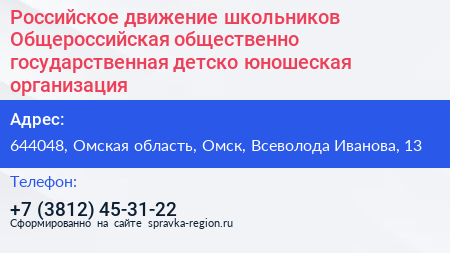 Российское движение школьников Общероссийская общественно государственная детско юношеская организация

Адрес:

644048, Омская область, Омск, Всеволода Иванова, 13

Телефон:

+7 (3812) 45-31-22

Сформированно на сайте spravka-region.ru